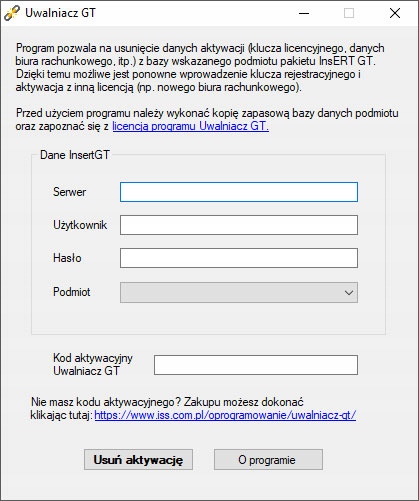 Uwalniacz GT

Program pozwala na usunięcie danych aktywacji (klucza licencyjnego, danych biura rachunkowego, itp.) z bazy wskazanego podmiotu pakietu InsERT GT. Dzięki temu możliwe jest ponowne wprowadzenie klucza rejestracyjnego i aktywacja z inną licencją (np. nowego biura rachunkowego).

Przed użyciem programu należy wykonać kopię zapasową bazy danych podmiotu oraz zapoznać się z licencją programu Uwalniacz GT.

Dane InsertGT

Serwer

Użytkownik

Hasło

Podmiot

Kod aktywacyjny Uwalniacz GT

Nie masz kodu aktywacyjnego? Zakupu możesz dokonać klikając tutaj: https://www.iss.com.pl/oprogramowanie/uwalniacz-gt/

Usuń aktywację

O programie